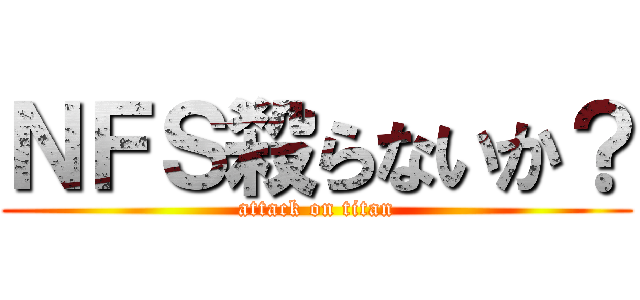 NFS殺らないか？
attack on titan